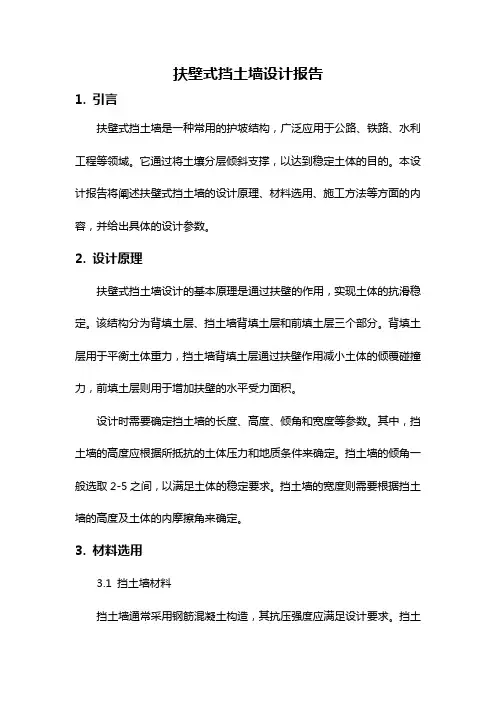 扶壁式挡土墙设计报告

1. 引言

扶壁式挡土墙是一种常用的护坡结构，广泛应用于公路、铁路、水利工程等领域。它通过将土壤分层倾斜支撑，以达到稳定土体的目的。本设计报告将阐述扶壁式挡土墙的设计原理、材料选用、施工方法等方面的内容，并给出具体的设计参数。

2. 设计原理

扶壁式挡土墙设计的基本原理是通过扶壁的作用，实现土体的抗滑稳定。该结构分为背填土层、挡土墙背填土层和前填土层三个部分。背填土层用于平衡土体重力，挡土墙背填土层通过扶壁作用减小土体的倾覆碰撞力，前填土层则用于增加扶壁的水平受力面积。

设计时需要确定挡土墙的长度、高度、倾角和宽度等参数。其中，挡土墙的高度应根据所抵抗的土体压力和地质条件来确定。挡土墙的倾角一般选取 2-5 之间，以满足土体的稳定要求。挡土墙的宽度则需要根据挡土墙的高度及土体的内摩擦角来确定。

3. 材料选用

3.1 挡土墙材料

挡土墙通常采用钢筋混凝土构造，其抗压强度应满足设计要求。挡土